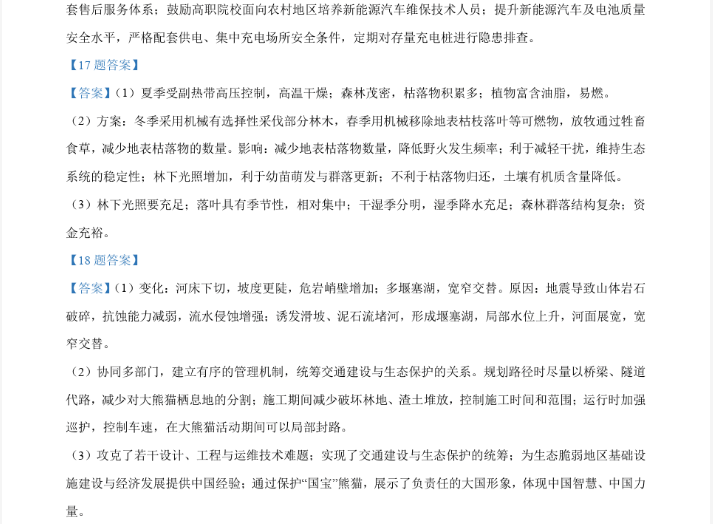 套售后服务体系；鼓励高职院校面向农村地区培养新能源汽车维保技术人员；提升新能源汽车及电池质量安全水平，严格配套供电、集中充电场所安全条件，定期对存量充电桩进行隐患排查。

【17 题答案】

【答案】（1）夏季受副热带高压控制，高温干燥；森林茂密，枯落物积累多；植物富含油脂，易燃。

（2）方案：冬季采用机械有选择性采伐部分林木，春季用机械移除地表枯枝落叶等可燃物，放牧通过牲畜食草，减少地表枯落物的数量。影响：减少地表枯落物数量，降低野火发生频率；利于减轻干扰，维持生态系统的稳定性；林下光照增加，利于幼苗萌发与群落更新；不利于枯落物归还，土壤有机质含量降低。

（3）林下光照要充足；落叶具有季节性，相对集中；干湿季分明，湿季降水充足；森林群落结构复杂；资金充裕。

【18 题答案】

【答案】（1）变化：河床下切，坡度更陡，危岩峭壁增加；多堰塞湖，宽窄交替。原因：地震导致山体岩石破碎，抗蚀能力减弱，流水侵蚀增强；诱发滑坡、泥石流堵河，形成堰塞湖，局部水位上升，河面展宽，宽窄交替。

（2）协同多部门，建立有序的管理机制，统筹交通建设与生态保护的关系。规划路径时尽量以桥梁、隧道代路，减少对大熊猫栖息地的分割；施工期间减少破坏林地、渣土堆放，控制施工时间和范围；运行时加强巡护，控制车速，在大熊猫活动期间可以局部封路。

（3）攻克了若干设计、工程与运维技术难题；实现了交通建设与生态保护的统筹；为生态脆弱地区基础设施建设与经济发展提供中国经验；通过保护“国宝”熊猫，展示了负责任的大国形象，体现中国智慧、中国力量。